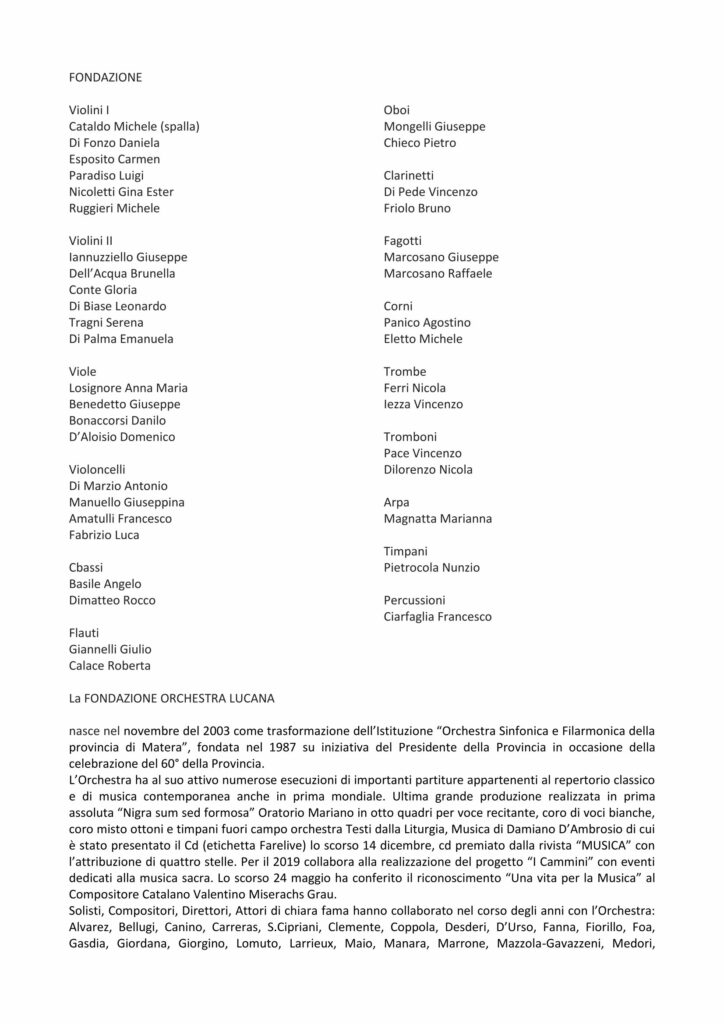 FONDAZIONE

Violini I
Cataldo Michele (spalla)
Di Fonzo Daniela
Esposito Carmen
Paradiso Luigi
Nicoletti Gina Ester
Ruggieri Michele

Violini II
Iannuzziello Giuseppe
Dell'Acqua Brunella
Conte Gloria
Di Biase Leonardo
Tragni Serena
Di Palma Emanuela

Viole
Losignore Anna Maria
Benedetto Giuseppe
Bonaccorsi Danilo
D'Aloisio Domenico

Violoncelli
Di Marzio Antonio
Manuello Giuseppina
Amatulli Francesco
Fabrizio Luca

Cbassi
Basile Angelo
Dimatteo Rocco

Flauti
Giannelli Giulio
Calace Roberta

Oboi
Mongelli Giuseppe
Chieco Pietro

Clarinetti
Di Pede Vincenzo
Friolo Bruno

Fagotti
Marcosano Giuseppe
Marcosano Raffaele

Corni
Panico Agostino
Eletto Michele

Trombe
Ferri Nicola
Iezza Vincenzo

Tromboni
Pace Vincenzo
Dilorenzo Nicola

Arpa
Magnatta Marianna

Timpani
Pietrocola Nunzio

Percussioni
Ciarfaglia Francesco

La FONDAZIONE ORCHESTRA LUCANA

nasce nel novembre del 2003 come trasformazione dell'Istituzione "Orchestra Sinfonica e Filarmonica della provincia di Matera", fondata nel 1987 su iniziativa del Presidente della Provincia in occasione della celebrazione del 60° della Provincia.
L'Orchestra ha al suo attivo numerose esecuzioni di importanti partiture appartenenti al repertorio classico e di musica contemporanea anche in prima mondiale. Ultima grande produzione realizzata in prima assoluta "Nigra sum sed formosa" Oratorio Mariano in otto quadri per voce recitante, coro di voci bianche, coro misto ottoni e timpani fuori campo orchestra Testi dalla Liturgia, Musica di Damiano D'Ambrosio di cui è stato presentato il Cd (etichetta Farelive) lo scorso 14 dicembre, cd premiato dalla rivista "MUSICA" con l'attribuzione di quattro stelle. Per il 2019 collabora alla realizzazione del progetto "I Cammini" con eventi dedicati alla musica sacra. Lo scorso 24 maggio ha conferito il riconoscimento "Una vita per la Musica" al Compositore Catalano Valentino Miserachs Grau.
Solisti, Compositori, Direttori, Attori di chiara fama hanno collaborato nel corso degli anni con l'Orchestra: Alvarez, Bellugi, Canino, Carreras, S.Cipriani, Clemente, Coppola, Desderi, D'Urso, Fanna, Fiorillo, Foa, Gasdia, Giordana, Giorgino, Lomuto, Larrieux, Maio, Manara, Marrone, Mazzola-Gavazzeni, Medori,